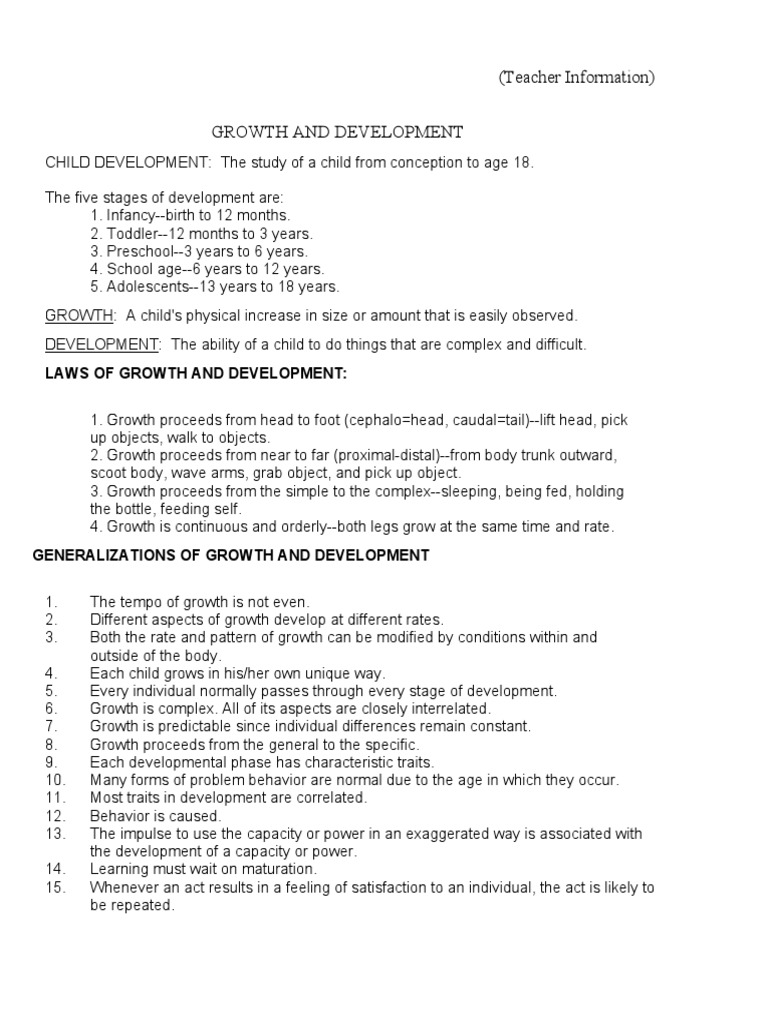 (Teacher Information)

GROWTH AND DEVELOPMENT

CHILD DEVELOPMENT: The study of a child from conception to age 18.

The five stages of development are:
1. Infancy--birth to 12 months.
2. Toddler--12 months to 3 years.
3. Preschool--3 years to 6 years.
4. School age--6 years to 12 years.
5. Adolescents--13 years to 18 years.

GROWTH: A child's physical increase in size or amount that is easily observed.

DEVELOPMENT: The ability of a child to do things that are complex and difficult.

LAWS OF GROWTH AND DEVELOPMENT:

1. Growth proceeds from head to foot (cephalo=head, caudal=tail)--lift head, pick up objects, walk to objects.
2. Growth proceeds from near to far (proximal-distal)--from body trunk outward, scoot body, wave arms, grab object, and pick up object.
3. Growth proceeds from the simple to the complex--sleeping, being fed, holding the bottle, feeding self.
4. Growth is continuous and orderly--both legs grow at the same time and rate.

GENERALIZATIONS OF GROWTH AND DEVELOPMENT

1. The tempo of growth is not even.
2. Different aspects of growth develop at different rates.
3. Both the rate and pattern of growth can be modified by conditions within and outside of the body.
4. Each child grows in his/her own unique way.
5. Every individual normally passes through every stage of development.
6. Growth is complex. All of its aspects are closely interrelated.
7. Growth is predictable since individual differences remain constant.
8. Growth proceeds from the general to the specific.
9. Each developmental phase has characteristic traits.
10. Many forms of problem behavior are normal due to the age in which they occur.
11. Most traits in development are correlated.
12. Behavior is caused.
13. The impulse to use the capacity or power in an exaggerated way is associated with the development of a capacity or power.
14. Learning must wait on maturation.
15. Whenever an act results in a feeling of satisfaction to an individual, the act is likely to be repeated.